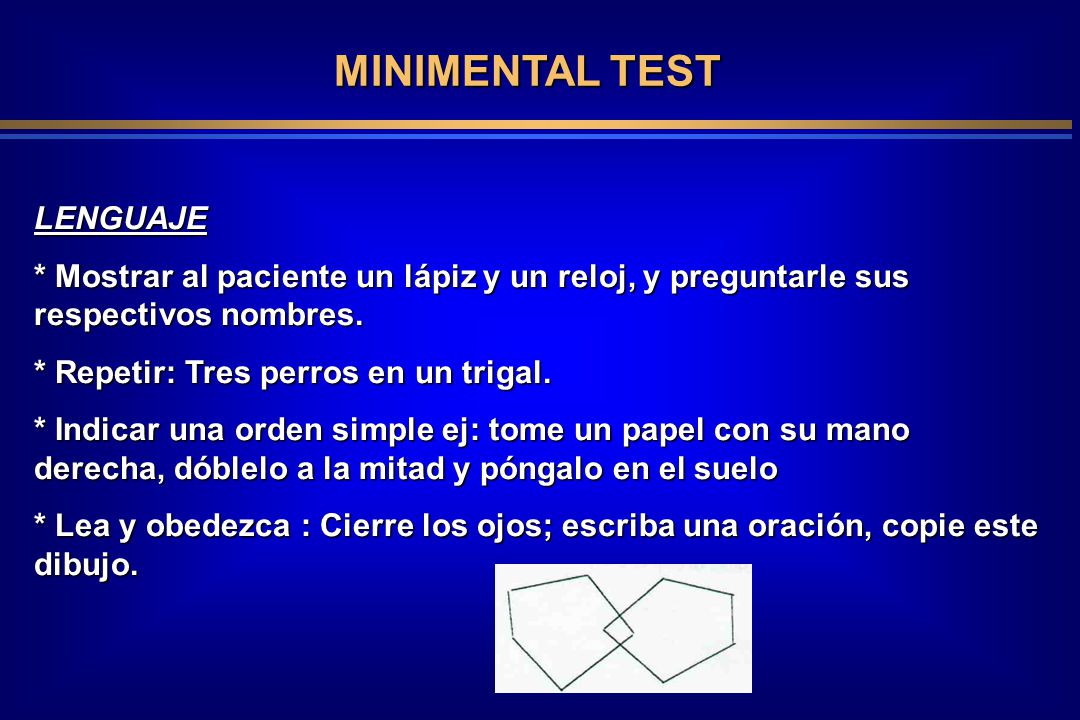 MINIMENTAL TEST

LENGUAJE

* Mostrar al paciente un lápiz y un reloj, y preguntarle sus respectivos nombres.

* Repetir: Tres perros en un trigal.

* Indicar una orden simple ej: tome un papel con su mano derecha, dóblelo a la mitad y póngalo en el suelo

* Lea y obedezca : Cierre los ojos; escriba una oración, copie este dibujo.